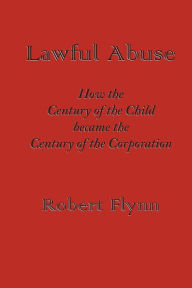 Lawful Abuse

How the Century of the Child became the Century of the Corporation

Robert Flynn